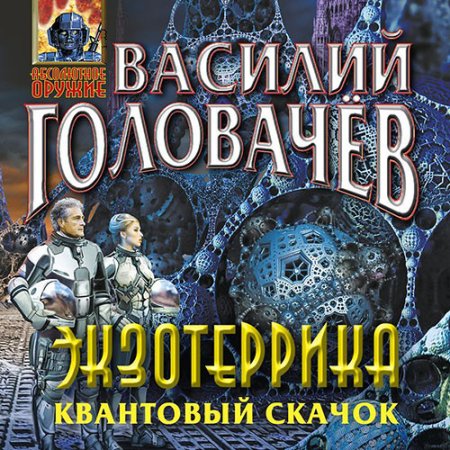 АБСОЛЮТНОЕ ОРУЖИЕ

ВАСИЛИЙ ГОЛОВАЧЁВ

ЭКЗОТЕРРИКА

КВАНТОВЫЙ СКАЧОК